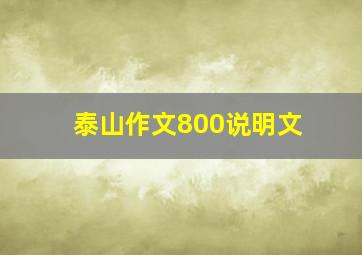 泰山作文800说明文